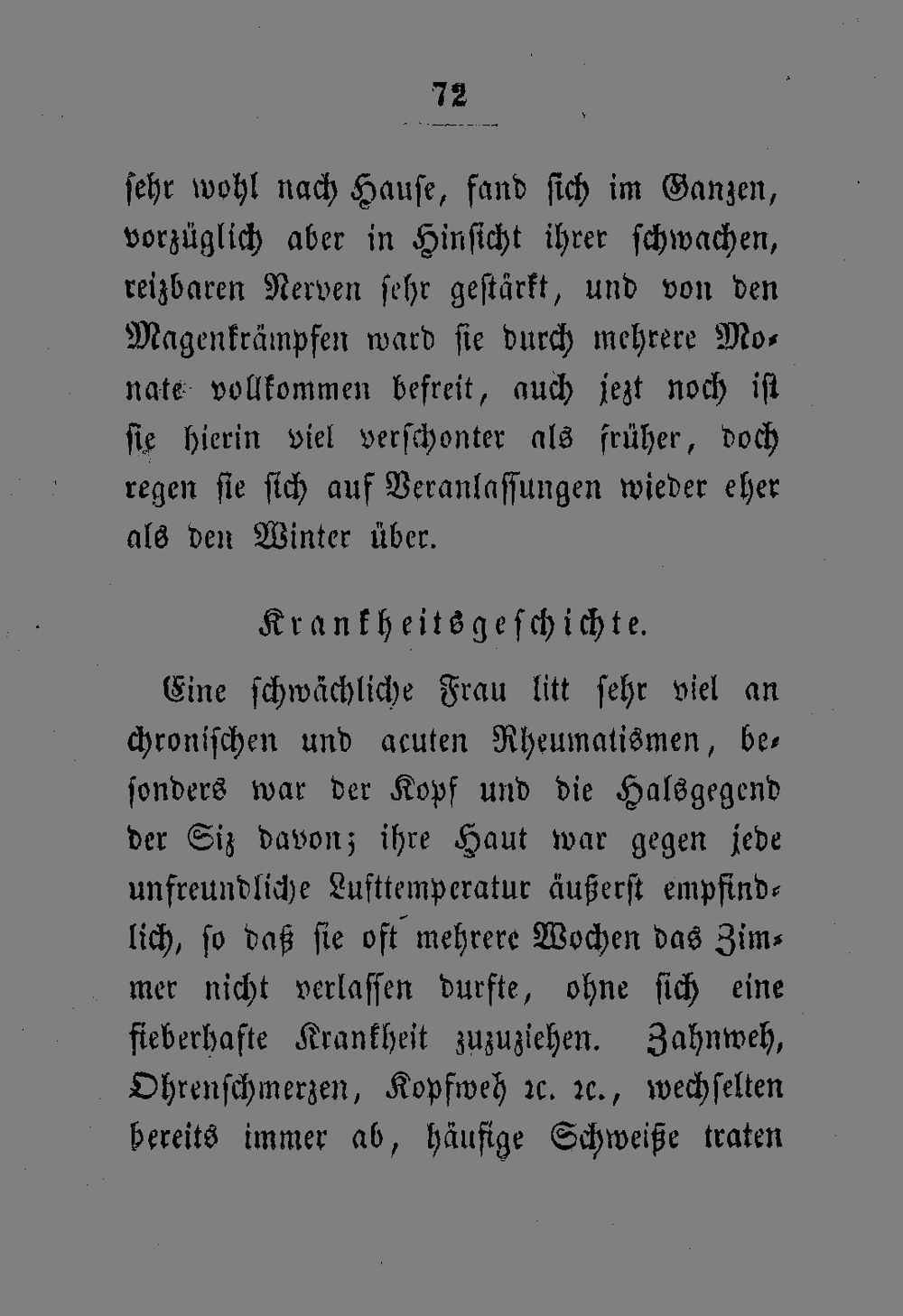 72

sehr wohl nach Hause, fand sich im Ganzen, vorzüglich aber in Hinsicht ihrer schwachen, reizbaren Nerven sehr gestärkt, und von den Magenkrämpfen ward sie durch mehrere Monate vollkommen befreit, auch jezt noch ist sie hierin viel verschonter als früher, doch regen sie sich auf Veranlassungen wieder eher als den Winter über.

Krankheitsgeschichte.

Eine schwächliche Frau litt sehr viel an chronischen und acuten Rheumatismen, besonders war der Kopf und die Halsgegend der Siz davon; ihre Haut war gegen jede unfreundliche Lufttemperatur äußerst empfindlich, so daß sie oft mehrere Wochen das Zimmer nicht verlassen durfte, ohne sich eine fieberhafte Krankheit zuzuziehen. Zahnweh, Ohrenschmerzen, Kopfweh rc. rc., wechselten bereits immer ab, häufige Schweiße traten